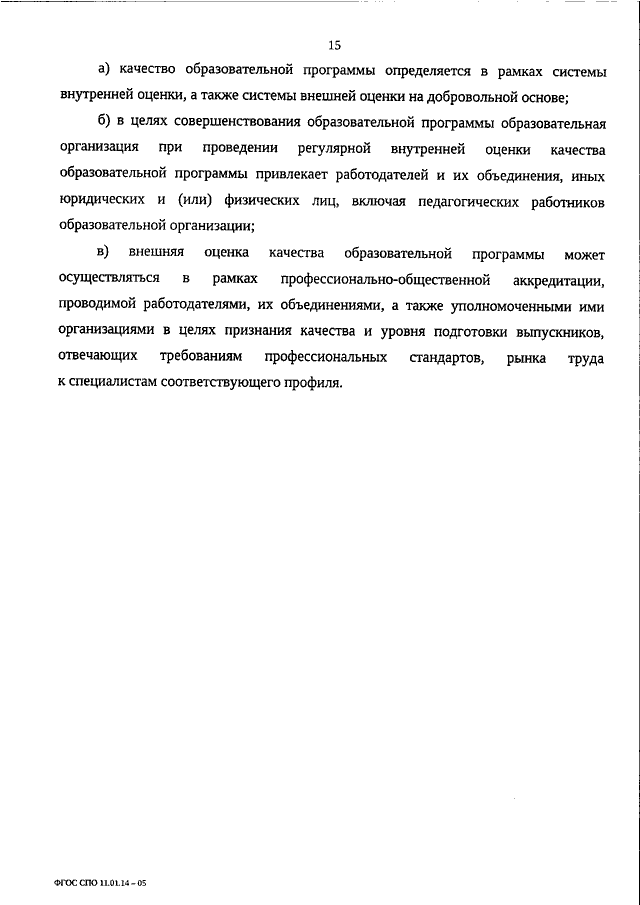 15

а) качество образовательной программы определяется в рамках системы внутренней оценки, а также системы внешней оценки на добровольной основе;

б) в целях совершенствования образовательной программы образовательная организация при проведении регулярной внутренней оценки качества образовательной программы привлекает работодателей и их объединения, иных юридических и (или) физических лиц, включая педагогических работников образовательной организации;

в) внешняя оценка качества образовательной программы может осуществляться в рамках профессионально-общественной аккредитации, проводимой работодателями, их объединениями, а также уполномоченными ими организациями в целях признания качества и уровня подготовки выпускников, отвечающих требованиям профессиональных стандартов, рынка труда к специалистам соответствующего профиля.

ФГОС СПО 11.01.14 – 05